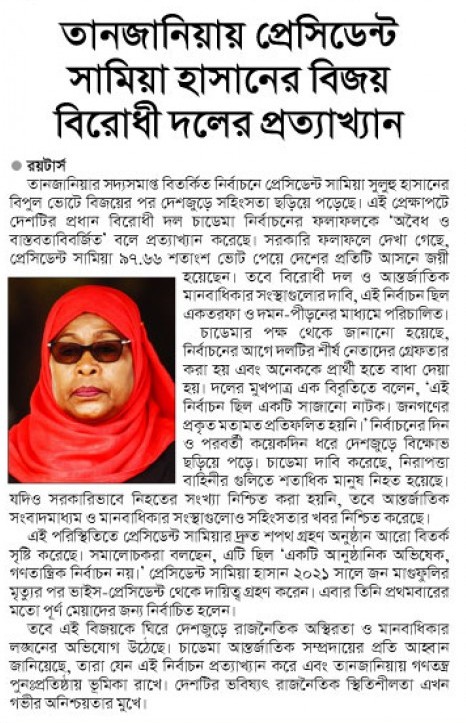 তানজানিয়ায় প্রেসিডেন্ট সামিয়া হাসানের বিজয় বিরোধী দলের প্রত্যাখ্যান

● রয়টার্স

তানজানিয়ার সদ্যসমাপ্ত বিতর্কিত নির্বাচনে প্রেসিডেন্ট সামিয়া সুলুহু হাসানের বিপুল ভোটে বিজয়ের পর দেশজুড়ে সহিংসতা ছড়িয়ে পড়েছে। এই প্রেক্ষাপটে দেশটির প্রধান বিরোধী দল চাডেমা নির্বাচনের ফলাফলকে 'অবৈধ ও বাস্তবতাবিবর্জিত' বলে প্রত্যাখ্যান করেছে। সরকারি ফলাফলে দেখা গেছে, প্রেসিডেন্ট সামিয়া ৯৭.৬৬ শতাংশ ভোট পেয়ে দেশের প্রতিটি আসনে জয়ী হয়েছেন। তবে বিরোধী দল ও আন্তর্জাতিক মানবাধিকার সংস্থাগুলোর দাবি, এই নির্বাচন ছিল একতরফা ও দমন-পীড়নের মাধ্যমে পরিচালিত।

চাডেমার পক্ষ থেকে জানানো হয়েছে, নির্বাচনের আগে দলটির শীর্ষ নেতাদের গ্রেফতার করা হয় এবং অনেককে প্রার্থী হতে বাধা দেয়া হয়। দলের মুখপাত্র এক বিবৃতিতে বলেন, 'এই নির্বাচন ছিল একটি সাজানো নাটক। জনগণের প্রকৃত মতামত প্রতিফলিত হয়নি।' নির্বাচনের দিন ও পরবর্তী কয়েকদিন ধরে দেশজুড়ে বিক্ষোভ ছড়িয়ে পড়ে। চাডেমা দাবি করেছে, নিরাপত্তা বাহিনীর গুলিতে শতাধিক মানুষ নিহত হয়েছে। যদিও সরকারিভাবে নিহতের সংখ্যা নিশ্চিত করা হয়নি, তবে আন্তর্জাতিক সংবাদমাধ্যম ও মানবাধিকার সংস্থাগুলোও সহিংসতার খবর নিশ্চিত করেছে।

এই পরিস্থিতিতে প্রেসিডেন্ট সামিয়ার দ্রুত শপথ গ্রহণ অনুষ্ঠান আরো বিতর্ক সৃষ্টি করেছে। সমালোচকরা বলছেন, এটি ছিল 'একটি আনুষ্ঠানিক অভিষেক, গণতান্ত্রিক নির্বাচন নয়।' প্রেসিডেন্ট সামিয়া হাসান ২০২১ সালে জন মাগুফুলির মৃত্যুর পর ভাইস-প্রেসিডেন্ট থেকে দায়িত্ব গ্রহণ করেন। এবার তিনি প্রথমবারের মতো পূর্ণ মেয়াদের জন্য নির্বাচিত হলেন।

তবে এই বিজয়কে ঘিরে দেশজুড়ে রাজনৈতিক অস্থিরতা ও মানবাধিকার লঙ্ঘনের অভিযোগ উঠেছে। চাডেমা আন্তর্জাতিক সম্প্রদায়ের প্রতি আহ্বান জানিয়েছে, তারা যেন এই নির্বাচন প্রত্যাখ্যান করে এবং তানজানিয়ায় গণতন্ত্র পুনঃপ্রতিষ্ঠায় ভূমিকা রাখে। দেশটির ভবিষ্যৎ রাজনৈতিক স্থিতিশীলতা এখন গভীর অনিশ্চয়তার মুখে।